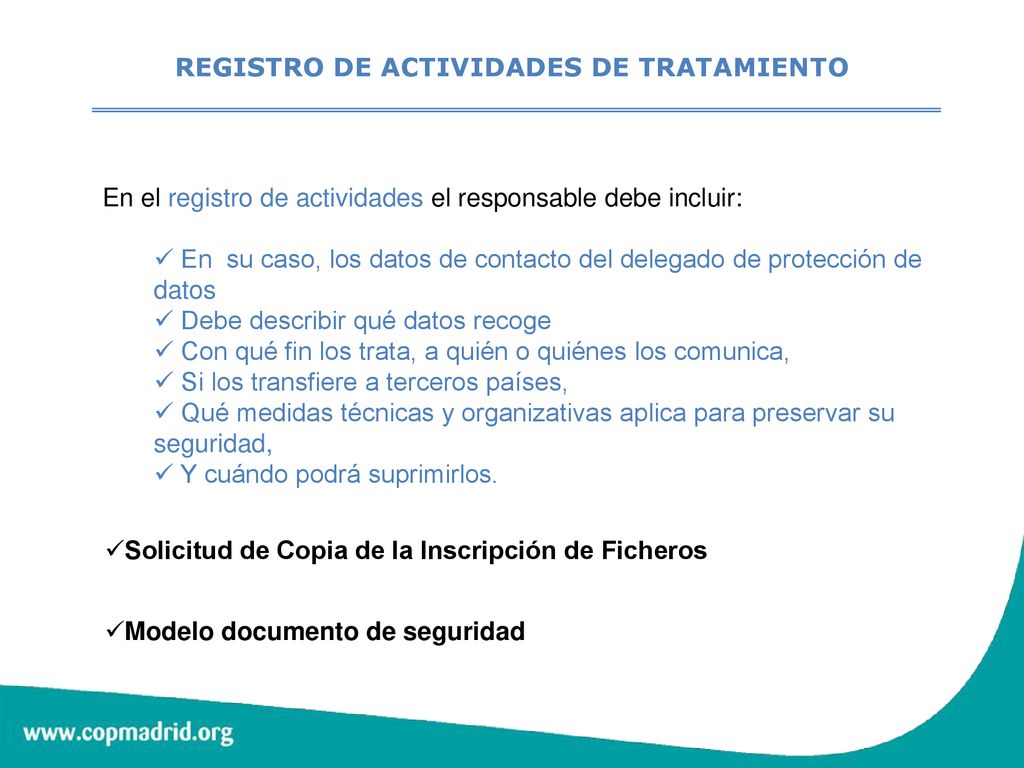 REGISTRO DE ACTIVIDADES DE TRATAMIENTO

En el registro de actividades el responsable debe incluir:

✓ En su caso, los datos de contacto del delegado de protección de datos
✓ Debe describir qué datos recoge
✓ Con qué fin los trata, a quién o quiénes los comunica,
✓ Si los transfiere a terceros países,
✓ Qué medidas técnicas y organizativas aplica para preservar su seguridad,
✓ Y cuándo podrá suprimirlos.

✓Solicitud de Copia de la Inscripción de Ficheros

✓Modelo documento de seguridad

www.copmadrid.org